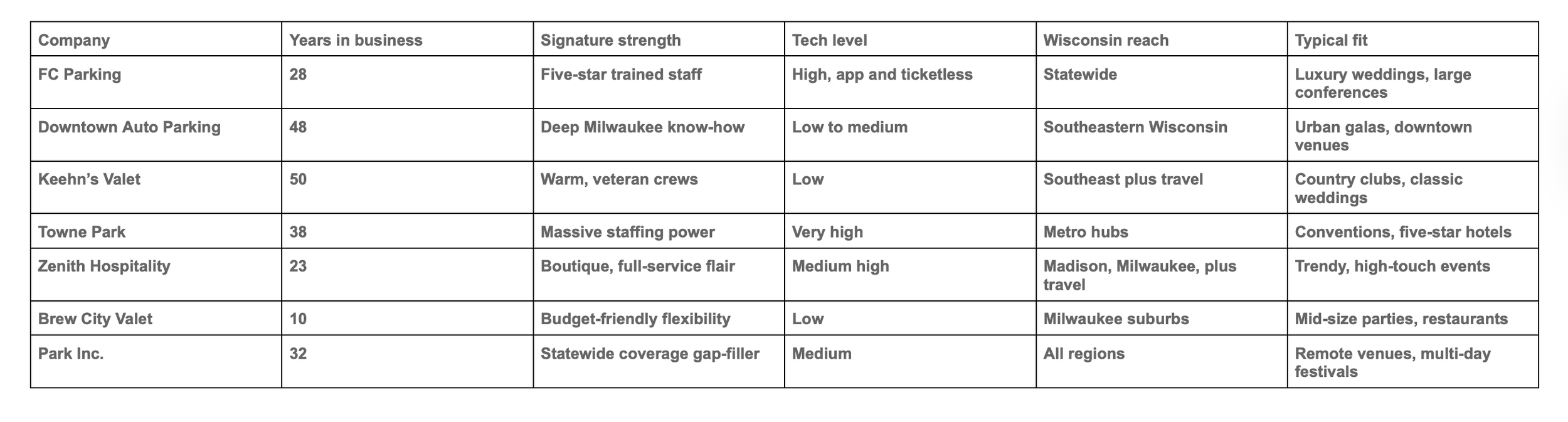 | Company | Years in business | Signature strength | Tech level | Wisconsin reach | Typical fit |
|---|---|---|---|---|---|
| FC Parking | 28 | Five-star trained staff | High, app and ticketless | Statewide | Luxury weddings, large conferences |
| Downtown Auto Parking | 48 | Deep Milwaukee know-how | Low to medium | Southeastern Wisconsin | Urban galas, downtown venues |
| Keehn's Valet | 50 | Warm, veteran crews | Low | Southeast plus travel | Country clubs, classic weddings |
| Towne Park | 38 | Massive staffing power | Very high | Metro hubs | Conventions, five-star hotels |
| Zenith Hospitality | 23 | Boutique, full-service flair | Medium high | Madison, Milwaukee, plus travel | Trendy, high-touch events |
| Brew City Valet | 10 | Budget-friendly flexibility | Low | Milwaukee suburbs | Mid-size parties, restaurants |
| Park Inc. | 32 | Statewide coverage gap-filler | Medium | All regions | Remote venues, multi-day festivals |